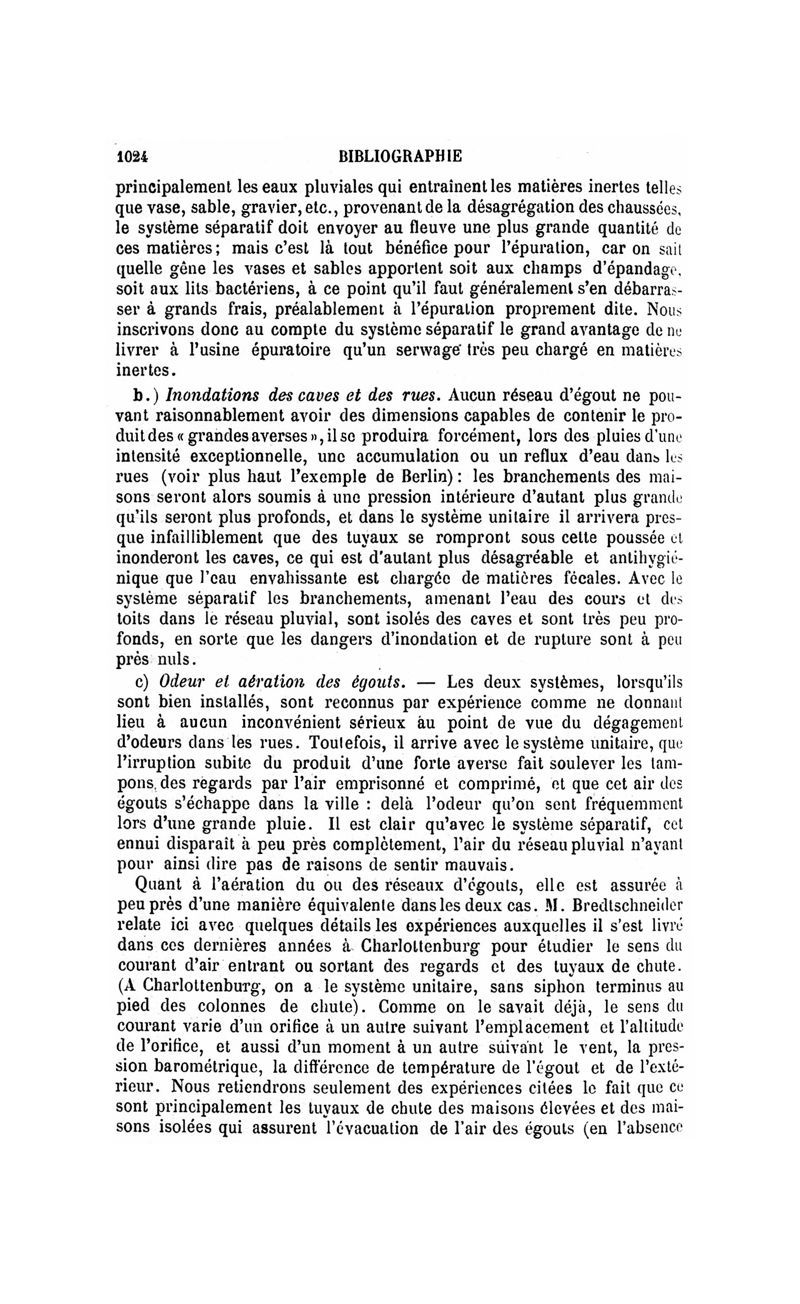 1024 BIBLIOGRAPHIE

principalement les eaux pluviales qui entraînent les matières inertes telles que vase, sable, gravier, etc., provenant de la désagrégation des chaussées, le système séparatif doit envoyer au fleuve une plus grande quantité de ces matières; mais c'est là tout bénéfice pour l'épuration, car on sait quelle gêne les vases et sables apportent soit aux champs d'épandage, soit aux lits bactériens, à ce point qu'il faut généralement s'en débarrasser à grands frais, préalablement à l'épuration proprement dite. Nous inscrivons donc au compte du système séparatif le grand avantage de ne livrer à l'usine épuratoire qu'un serwage très peu chargé en matières inertes.

b.) Inondations des caves et des rues. Aucun réseau d'égout ne pouvant raisonnablement avoir des dimensions capables de contenir le produit des « grandes averses », il se produira forcément, lors des pluies d'une intensité exceptionnelle, une accumulation ou un reflux d'eau dans les rues (voir plus haut l'exemple de Berlin): les branchements des maisons seront alors soumis à une pression intérieure d'autant plus grande qu'ils seront plus profonds, et dans le système unitaire il arrivera presque infailliblement que des tuyaux se rompront sous cette poussée et inonderont les caves, ce qui est d'autant plus désagréable et antihygiénique que l'eau envahissante est chargée de matières fécales. Avec le système séparatif les branchements, amenant l'eau des cours et des toits dans le réseau pluvial, sont isolés des caves et sont très peu profonds, en sorte que les dangers d'inondation et de rupture sont à peu près nuls.

c) Odeur et aération des égouts. — Les deux systèmes, lorsqu'ils sont bien installés, sont reconnus par expérience comme ne donnant lieu à aucun inconvénient sérieux au point de vue du dégagement d'odeurs dans les rues. Toutefois, il arrive avec le système unitaire, que l'irruption subite du produit d'une forte averse fait soulever les tampons des regards par l'air emprisonné et comprimé, et que cet air des égouts s'échappe dans la ville : delà l'odeur qu'on sent fréquemment lors d'une grande pluie. Il est clair qu'avec le système séparatif, cet ennui disparaît à peu près complètement, l'air du réseau pluvial n'ayant pour ainsi dire pas de raisons de sentir mauvais.

Quant à l'aération du ou des réseaux d'égouts, elle est assurée à peu près d'une manière équivalente dans les deux cas. M. Bredtschneider relate ici avec quelques détails les expériences auxquelles il s'est livré dans ces dernières années à Charlottenburg pour étudier le sens du courant d'air entrant ou sortant des regards et des tuyaux de chute. (A Charlottenburg, on a le système unitaire, sans siphon terminus au pied des colonnes de chute). Comme on le savait déjà, le sens du courant varie d'un orifice à un autre suivant l'emplacement et l'altitude de l'orifice, et aussi d'un moment à un autre suivant le vent, la pression barométrique, la différence de température de l'égout et de l'extérieur. Nous retiendrons seulement des expériences citées le fait que ce sont principalement les tuyaux de chute des maisons élevées et des maisons isolées qui assurent l'évacuation de l'air des égouts (en l'absence